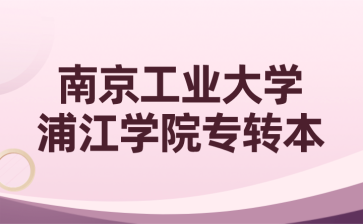 南京工业大学
浦江学院专转本